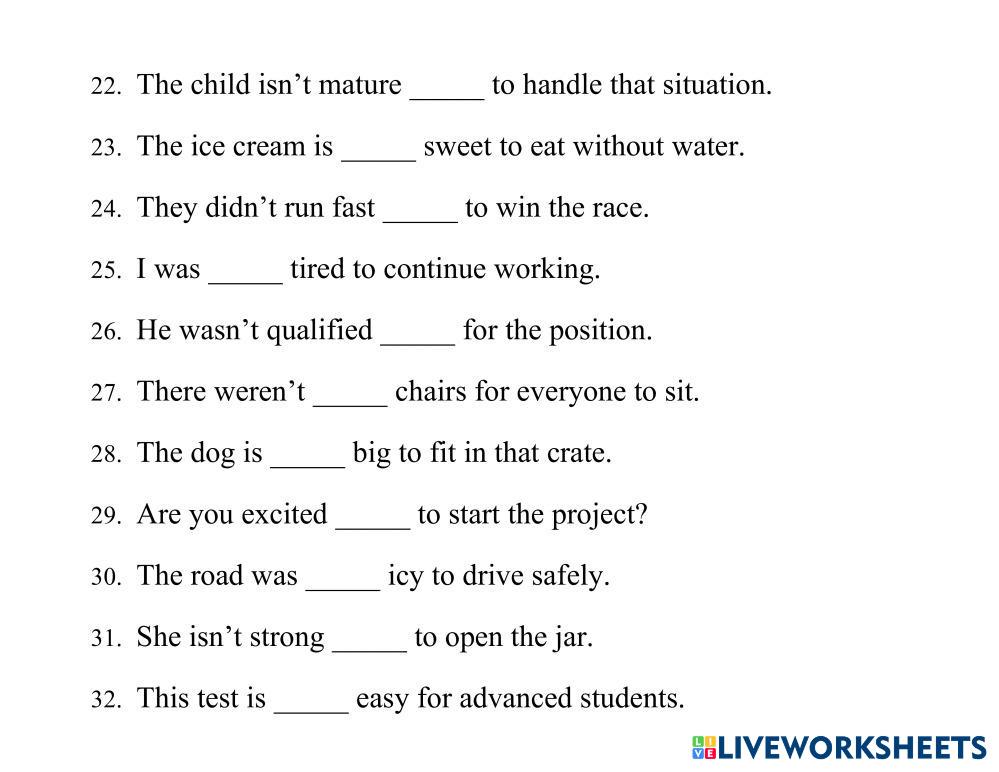 22. The child isn't mature ____ to handle that situation.

23. The ice cream is ____ sweet to eat without water.

24. They didn't run fast ____ to win the race.

25. I was ____ tired to continue working.

26. He wasn't qualified ____ for the position.

27. There weren't ____ chairs for everyone to sit.

28. The dog is ____ big to fit in that crate.

29. Are you excited ____ to start the project?

30. The road was ____ icy to drive safely.

31. She isn't strong ____ to open the jar.

32. This test is ____ easy for advanced students.

LIVEWORKSHEETS